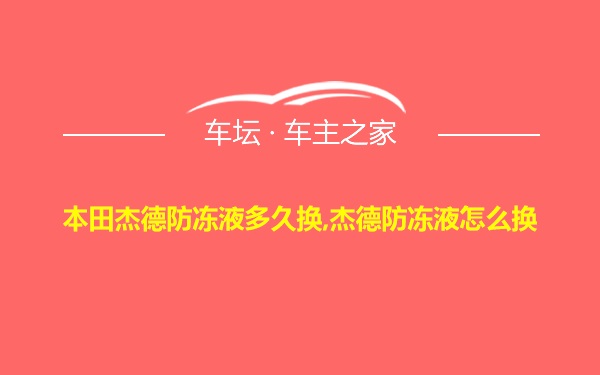 车坛 · 车主之家

本田杰德防冻液多久换,杰德防冻液怎么换